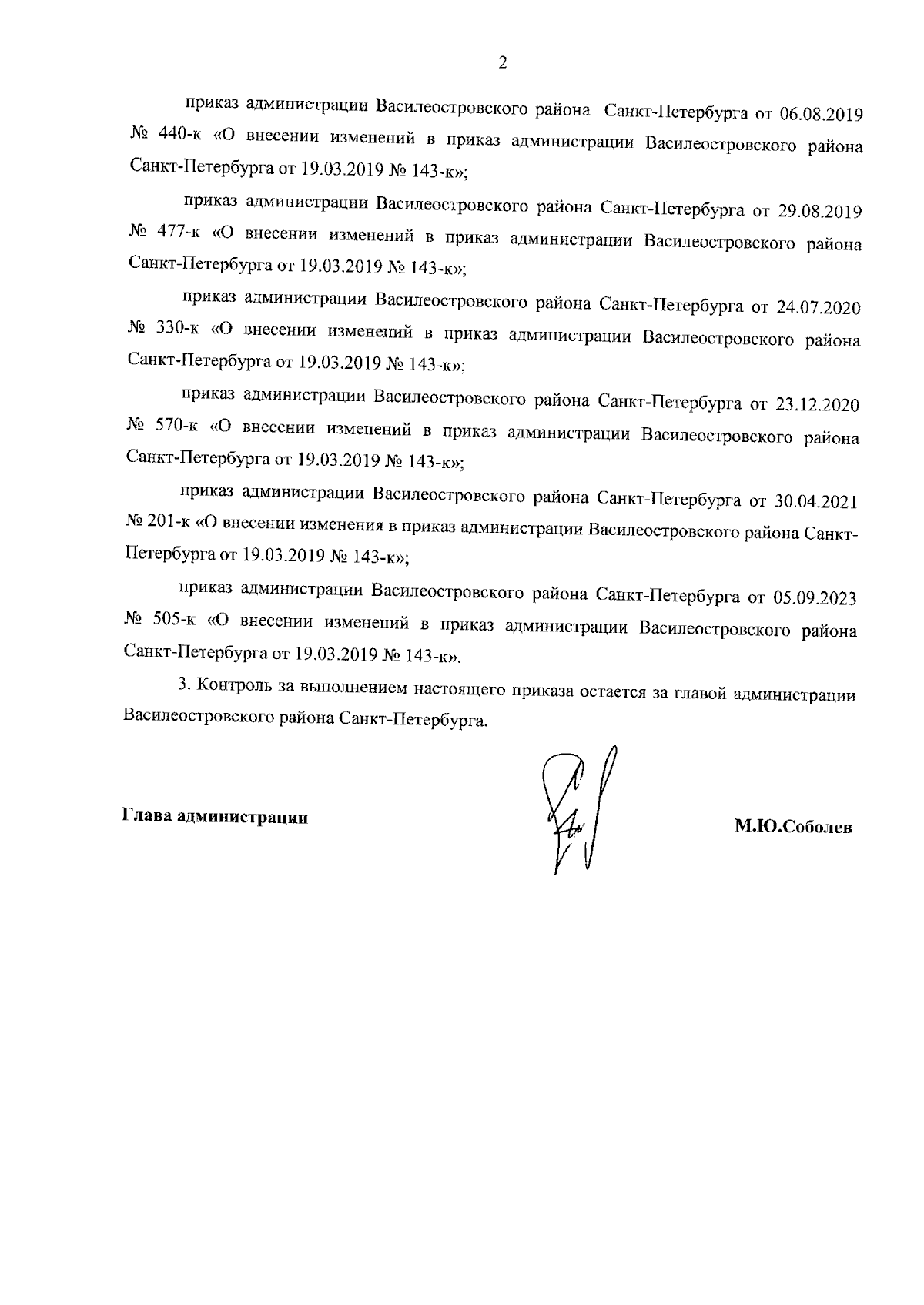 2

приказ администрации Василеостровского района Санкт-Петербурга от 06.08.2019 № 440-к «О внесении изменений в приказ администрации Василеостровского района Санкт-Петербурга от 19.03.2019 № 143-к»;

приказ администрации Василеостровского района Санкт-Петербурга от 29.08.2019 № 477-к «О внесении изменений в приказ администрации Василеостровского района Санкт-Петербурга от 19.03.2019 № 143-к»;

приказ администрации Василеостровского района Санкт-Петербурга от 24.07.2020 № 330-к «О внесении изменений в приказ администрации Василеостровского района Санкт-Петербурга от 19.03.2019 № 143-к»;

приказ администрации Василеостровского района Санкт-Петербурга от 23.12.2020 № 570-к «О внесении изменений в приказ администрации Василеостровского района Санкт-Петербурга от 19.03.2019 № 143-к»;

приказ администрации Василеостровского района Санкт-Петербурга от 30.04.2021 № 201-к «О внесении изменения в приказ администрации Василеостровского района Санкт-Петербурга от 19.03.2019 № 143-к»;

приказ администрации Василеостровского района Санкт-Петербурга от 05.09.2023 № 505-к «О внесении изменений в приказ администрации Василеостровского района Санкт-Петербурга от 19.03.2019 № 143-к».

3. Контроль за выполнением настоящего приказа остается за главой администрации Василеостровского района Санкт-Петербурга.

Глава администрации

М.Ю.Соболев